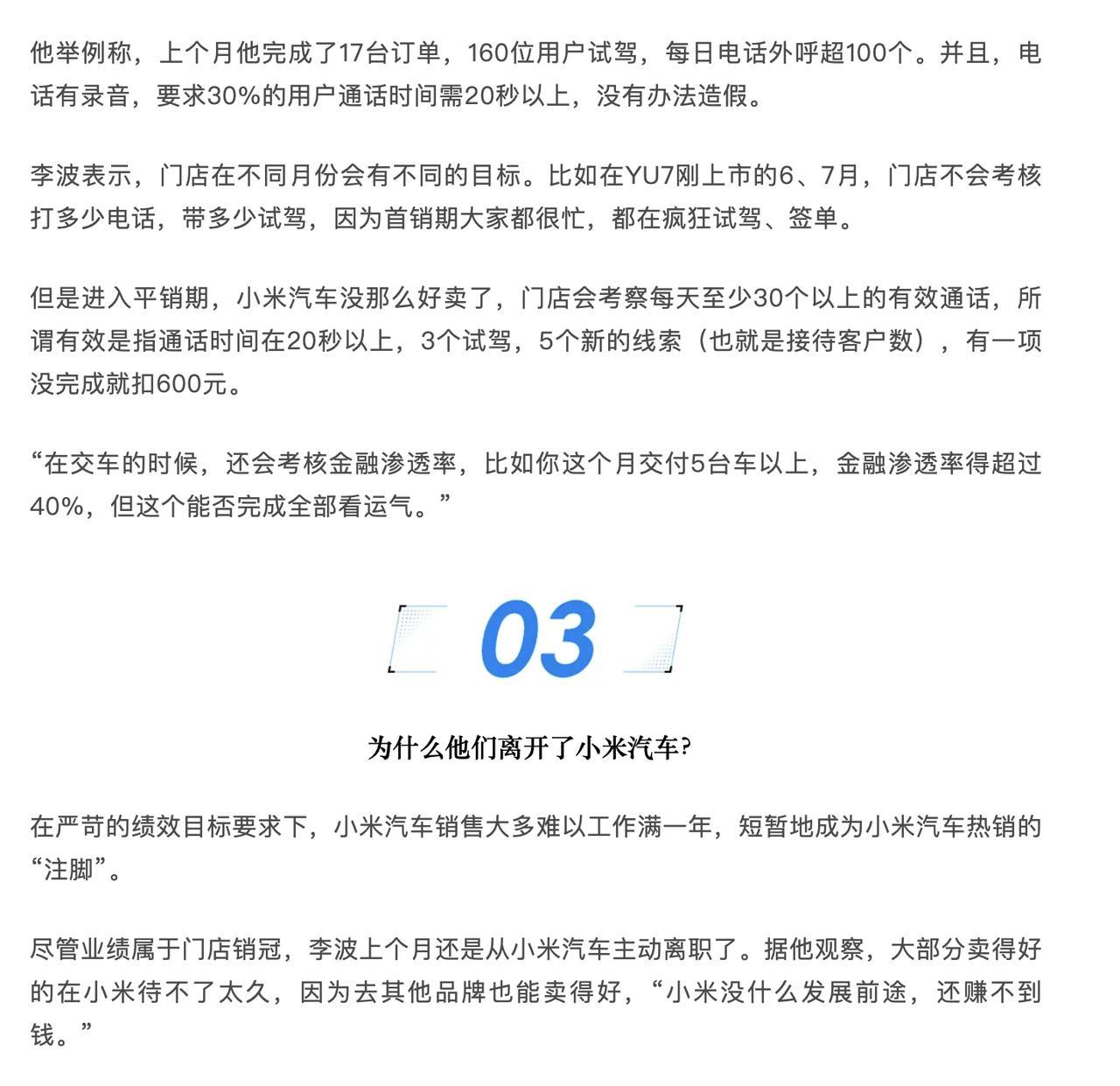 他举例称，上个月他完成了17台订单，160位用户试驾，每日电话外呼超100个。并且，电话有录音，要求30%的用户通话时间需20秒以上，没有办法造假。

李波表示，门店在不同月份会有不同的目标。比如在YU7刚上市的6、7月，门店不会考核打多少电话，带多少试驾，因为首销期大家都很忙，都在疯狂试驾、签单。

但是进入平销期，小米汽车没那么好卖了，门店会考察每天至少30个以上的有效通话，所谓有效是指通话时间在20秒以上，3个试驾，5个新的线索（也就是接待客户数），有一项没完成就扣600元。

“在交车的时候，还会考核金融渗透率，比如你这个月交付5台车以上，金融渗透率得超过40%，但这个能否完成全部看运气。”

03

为什么他们离开了小米汽车?

在严苛的绩效目标要求下，小米汽车销售大多难以工作满一年，短暂地成为小米汽车热销的“注脚”。

尽管业绩属于门店销冠，李波上个月还是从小米汽车主动离职了。据他观察，大部分卖得好的在小米待不了太久，因为去其他品牌也能卖得好，“小米没什么发展前途，还赚不到钱。”